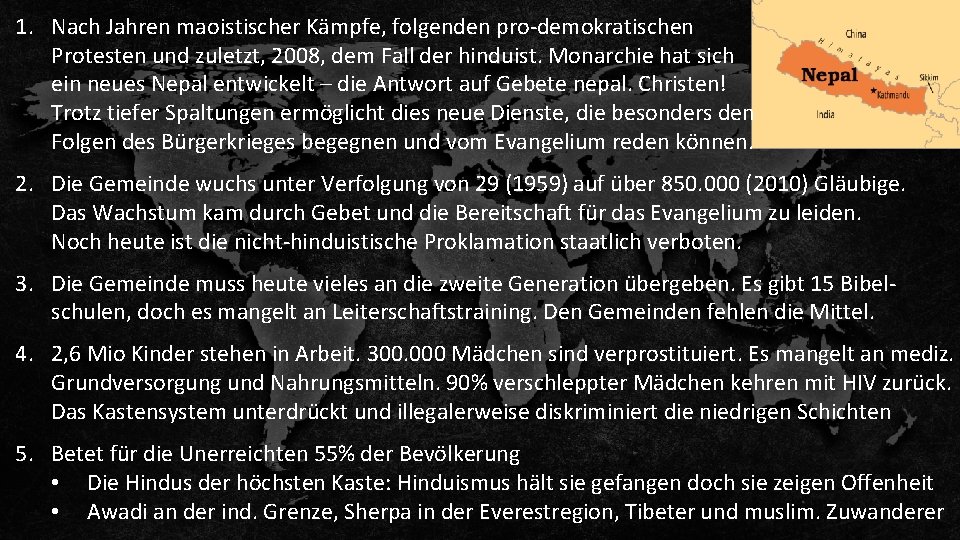 1. Nach Jahren maoistischer Kämpfe, folgenden pro-demokratischen Protesten und zuletzt, 2008, dem Fall der hinduist. Monarchie hat sich ein neues Nepal entwickelt – die Antwort auf Gebete nepal. Christen! Trotz tiefer Spaltungen ermöglicht dies neue Dienste, die besonders den Folgen des Bürgerkrieges begegnen und vom Evangelium reden können.

China
Himalayas
Nepal
Sikkim
Kathmandu
India

2. Die Gemeinde wuchs unter Verfolgung von 29 (1959) auf über 850.000 (2010) Gläubige. Das Wachstum kam durch Gebet und die Bereitschaft für das Evangelium zu leiden. Noch heute ist die nicht-hinduistische Proklamation staatlich verboten.

3. Die Gemeinde muss heute vieles an die zweite Generation übergeben. Es gibt 15 Bibelschulen, doch es mangelt an Leiterschaftstraining. Den Gemeinden fehlen die Mittel.

4. 2,6 Mio Kinder stehen in Arbeit. 300.000 Mädchen sind verprostituiert. Es mangelt an mediz. Grundversorgung und Nahrungsmitteln. 90% verschleppter Mädchen kehren mit HIV zurück. Das Kastensystem unterdrückt und illegalerweise diskriminiert die niedrigen Schichten

5. Betet für die Unerreichten 55% der Bevölkerung
• Die Hindus der höchsten Kaste: Hinduismus hält sie gefangen doch sie zeigen Offenheit
• Awadi an der ind. Grenze, Sherpa in der Everestregion, Tibeter und muslim. Zuwanderer